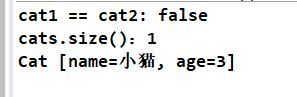 cat1 == cat2: false
cats.size(): 1
Cat [name=小猫, age=3]